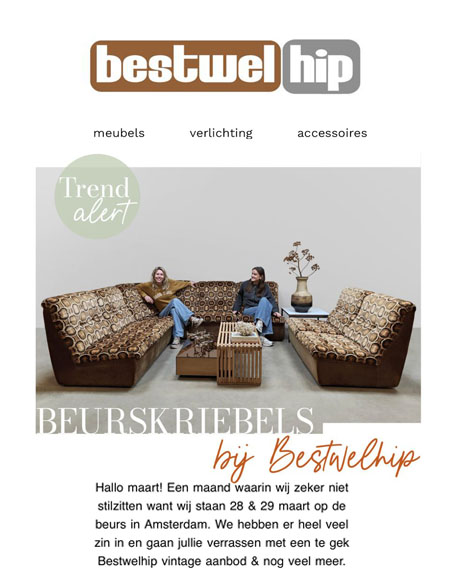 bestwel hip

meubels verlichting accessoires

Trend alert

BEURSKRIEBELS

bij Bestwelhip

Hallo maart! Een maand waarin wij zeker niet stilzitten want wij staan 28 & 29 maart op de beurs in Amsterdam. We hebben er heel veel zin in en gaan jullie verrassen met een te gek Bestwelhip vintage aanbod & nog veel meer.